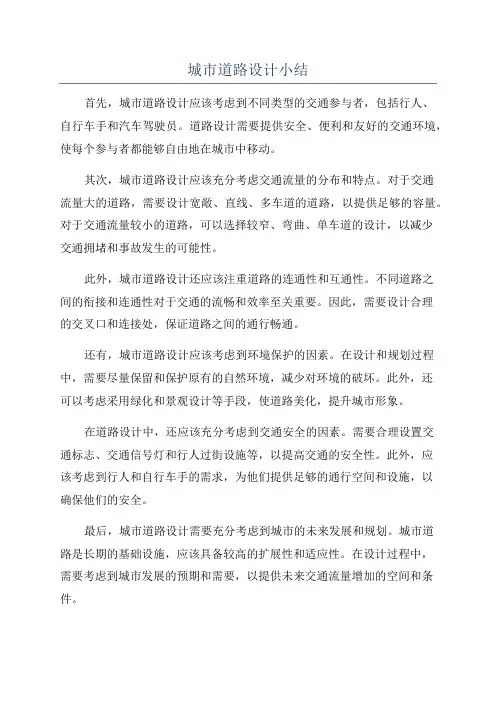 城市道路设计小结

首先，城市道路设计应该考虑到不同类型的交通参与者，包括行人、自行车手和汽车驾驶员。道路设计需要提供安全、便利和友好的交通环境，使每个参与者都能够自由地在城市中移动。

其次，城市道路设计应该充分考虑交通流量的分布和特点。对于交通流量大的道路，需要设计宽敞、直线、多车道的道路，以提供足够的容量。对于交通流量较小的道路，可以选择较窄、弯曲、单车道的设计，以减少交通拥堵和事故发生的可能性。

此外，城市道路设计还应该注重道路的连通性和互通性。不同道路之间的衔接和连通性对于交通的流畅和效率至关重要。因此，需要设计合理的交叉口和连接处，保证道路之间的通行畅通。

还有，城市道路设计应该考虑到环境保护的因素。在设计和规划过程中，需要尽量保留和保护原有的自然环境，减少对环境的破坏。此外，还可以考虑采用绿化和景观设计等手段，使道路美化，提升城市形象。

在道路设计中，还应该充分考虑到交通安全的因素。需要合理设置交通标志、交通信号灯和行人过街设施等，以提高交通的安全性。此外，应该考虑到行人和自行车手的需求，为他们提供足够的通行空间和设施，以确保他们的安全。

最后，城市道路设计需要充分考虑到城市的未来发展和规划。城市道路是长期的基础设施，应该具备较高的扩展性和适应性。在设计过程中，需要考虑到城市发展的预期和需要，以提供未来交通流量增加的空间和条件。